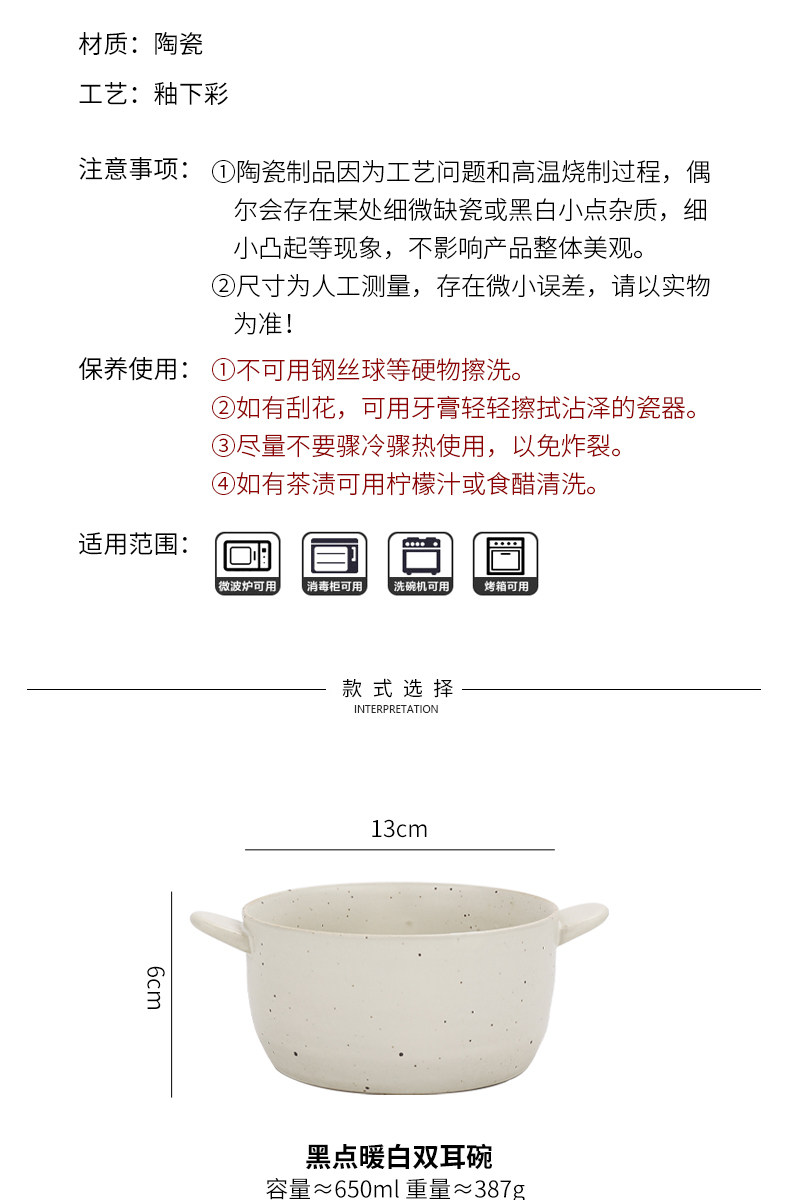 材质：陶瓷

工艺：釉下彩

注意事项：①陶瓷制品因为工艺问题和高温烧制过程，偶尔会存在某处细微缺瓷或黑白小点杂质，细小凸起等现象，不影响产品整体美观。
②尺寸为人工测量，存在微小误差，请以实物为准！

保养使用：①不可用钢丝球等硬物擦洗。
②如有刮花，可用牙膏轻轻擦拭沾泽的瓷器。
③尽量不要骤冷骤热使用，以免炸裂。
④如有茶渍可用柠檬汁或食醋清洗。

适用范围：

微波炉可用 消毒柜可用 洗碗机可用 烤箱可用

款式选择
INTERPRETATION

13cm

6cm

黑点暖白双耳碗
容量≈650ml 重量≈387g